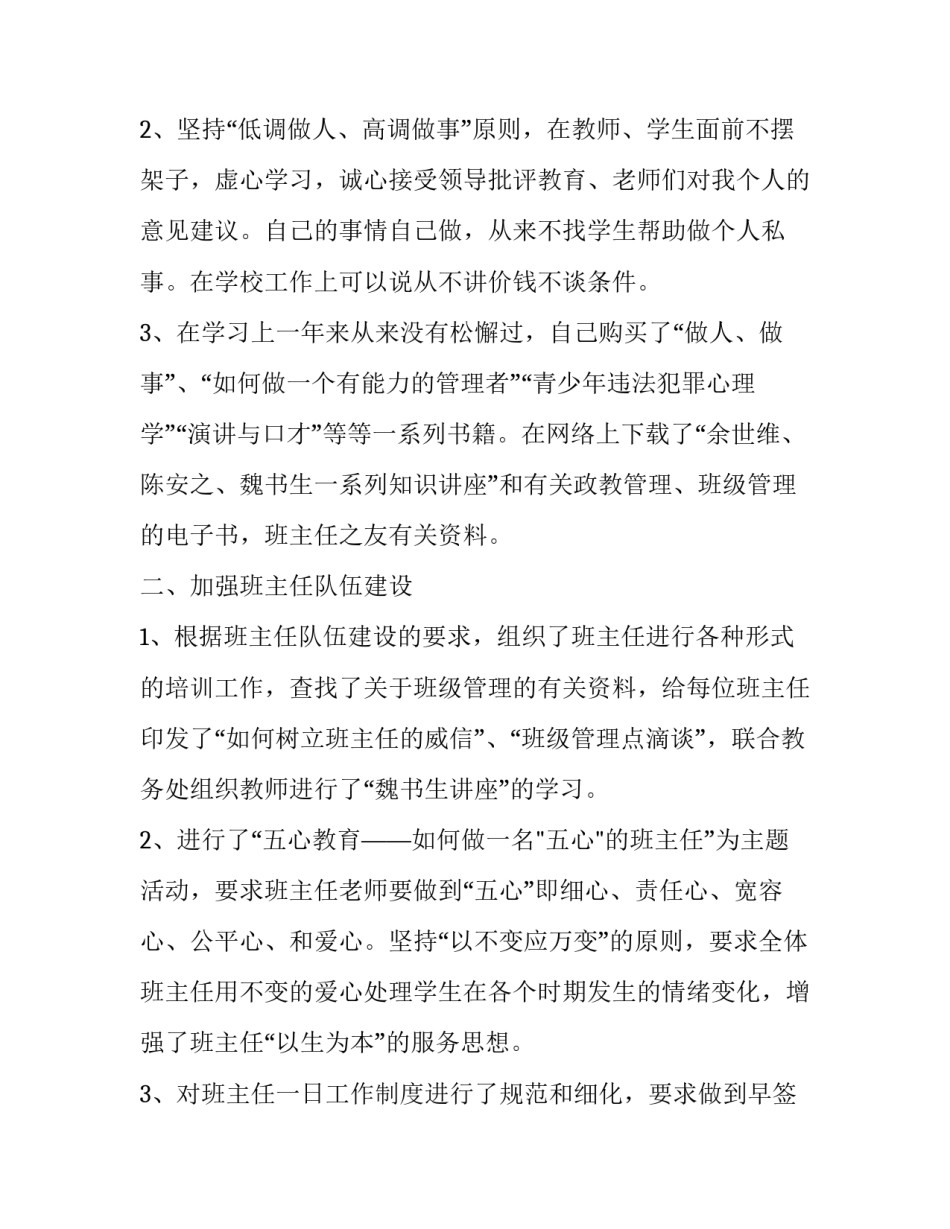 2、坚持“低调做人、高调做事”原则，在教师、学生面前不摆架子，虚心学习，诚心接受领导批评教育、老师们对我个人的意见建议。自己的事情自己做，从来不找学生帮助做个人私事。在学校工作上可以说从不讲价钱不谈条件。

3、在学习上一年来从来没有松懈过，自己购买了“做人、做事”、“如何做一个有能力的管理者”“青少年违法犯罪心理学”“演讲与口才”等等一系列书籍。在网络上下载了“余世维、陈安之、魏书生一系列知识讲座”和有关政教管理、班级管理的电子书，班主任之友有关资料。

二、加强班主任队伍建设

1、根据班主任队伍建设的要求，组织了班主任进行各种形式的培训工作，查找了关于班级管理的有关资料，给每位班主任印发了“如何树立班主任的威信”、“班级管理点滴谈”，联合教务处组织教师进行了“魏书生讲座”的学习。

2、进行了“五心教育——如何做一名"五心"的班主任”为主题活动，要求班主任老师要做到“五心”即细心、责任心、宽容心、公平心、和爱心。坚持“以不变应万变”的原则，要求全体班主任用不变的爱心处理学生在各个时期发生的情绪变化，增强了班主任“以生为本”的服务思想。

3、对班主任一日工作制度进行了规范和细化，要求做到早签